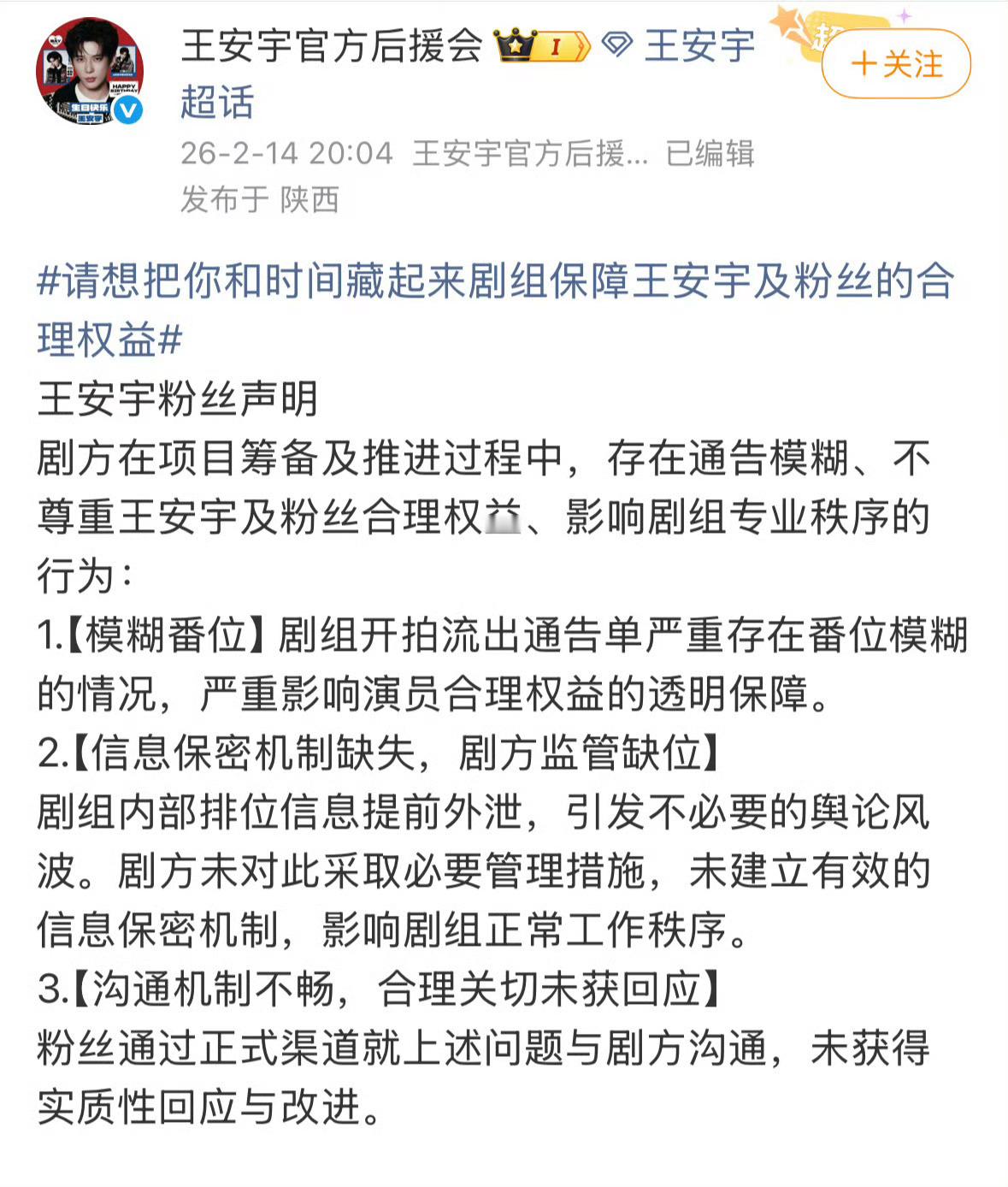 王安宇官方后援会 I 王安宇超话

+关注

26-2-14 20:04 王安宇官方后援... 已编辑
发布于 陕西

#请想把你和时间藏起来剧组保障王安宇及粉丝的合理权益#
王安宇粉丝声明
剧方在项目筹备及推进过程中，存在通告模糊、不尊重王安宇及粉丝合理权益、影响剧组专业秩序的行为：
1.【模糊番位】剧组开拍流出通告单严重存在番位模糊的情况，严重影响演员合理权益的透明保障。
2.【信息保密机制缺失，剧方监管缺位】
剧组内部排位信息提前外泄，引发不必要的舆论风波。剧方未对此采取必要管理措施，未建立有效的信息保密机制，影响剧组正常工作秩序。
3.【沟通机制不畅，合理关切未获回应】
粉丝通过正式渠道就上述问题与剧方沟通，未获得实质性回应与改进。